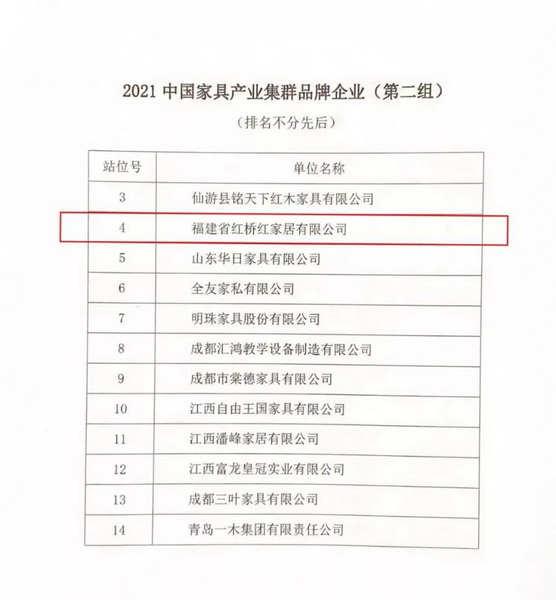 2021中国家具产业集群品牌企业（第二组）

（排名不分先后）

| 站位号 | 单位名称 |
|---|---|
| 3 | 仙游县铭天下红木家具有限公司 |
| 4 | 福建省红桥红家居有限公司 |
| 5 | 山东华日家具有限公司 |
| 6 | 全友家私有限公司 |
| 7 | 明珠家具股份有限公司 |
| 8 | 成都汇鸿教学设备制造有限公司 |
| 9 | 成都市棠德家具有限公司 |
| 10 | 江西自由王国家具有限公司 |
| 11 | 江西潘峰家居有限公司 |
| 12 | 江西富龙皇冠实业有限公司 |
| 13 | 成都三叶家具有限公司 |
| 14 | 青岛一木集团有限责任公司 |